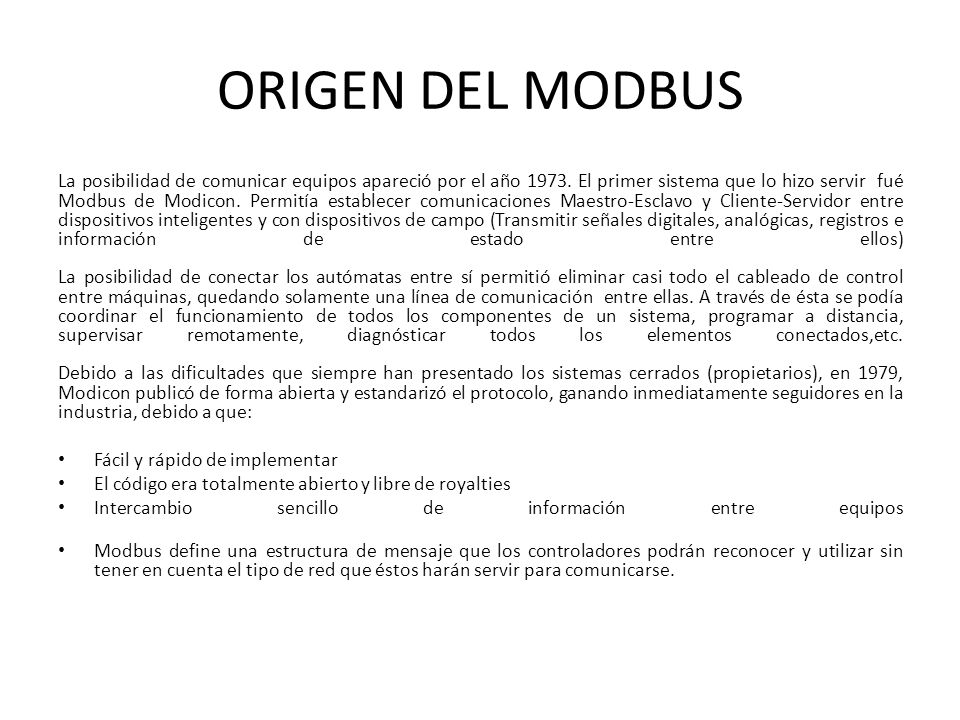 ORIGEN DEL MODBUS

La posibilidad de comunicar equipos apareció por el año 1973. El primer sistema que lo hizo servir fué Modbus de Modicon. Permitía establecer comunicaciones Maestro-Esclavo y Cliente-Servidor entre dispositivos inteligentes y con dispositivos de campo (Transmitir señales digitales, analógicas, registros e información de estado entre ellos)

La posibilidad de conectar los autómatas entre sí permitió eliminar casi todo el cableado de control entre máquinas, quedando solamente una línea de comunicación entre ellas. A través de ésta se podía coordinar el funcionamiento de todos los componentes de un sistema, programar a distancia, supervisar remotamente, diagnósticar todos los elementos conectados,etc.

Debido a las dificultades que siempre han presentado los sistemas cerrados (propietarios), en 1979, Modicon publicó de forma abierta y estandarizó el protocolo, ganando inmediatamente seguidores en la industria, debido a que:

• Fácil y rápido de implementar
• El código era totalmente abierto y libre de royalties
• Intercambio sencillo de información entre equipos

• Modbus define una estructura de mensaje que los controladores podrán reconocer y utilizar sin tener en cuenta el tipo de red que éstos harán servir para comunicarse.